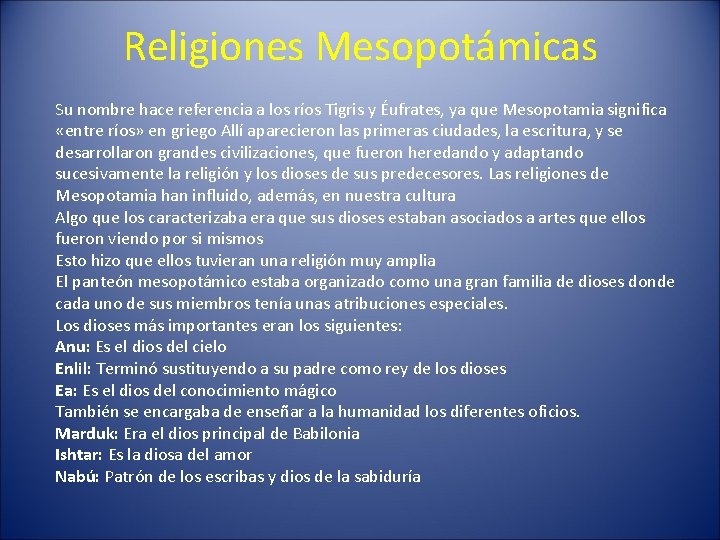 Religiones Mesopotámicas

Su nombre hace referencia a los ríos Tigris y Éufrates, ya que Mesopotamia significa «entre ríos» en griego Allí aparecieron las primeras ciudades, la escritura, y se desarrollaron grandes civilizaciones, que fueron heredando y adaptando sucesivamente la religión y los dioses de sus predecesores. Las religiones de Mesopotamia han influido, además, en nuestra cultura
Algo que los caracterizaba era que sus dioses estaban asociados a artes que ellos fueron viendo por si mismos
Esto hizo que ellos tuvieran una religión muy amplia
El panteón mesopotámico estaba organizado como una gran familia de dioses donde cada uno de sus miembros tenía unas atribuciones especiales.
Los dioses más importantes eran los siguientes:
Anu: Es el dios del cielo
Enlil: Terminó sustituyendo a su padre como rey de los dioses
Ea: Es el dios del conocimiento mágico
También se encargaba de enseñar a la humanidad los diferentes oficios.
Marduk: Era el dios principal de Babilonia
Ishtar: Es la diosa del amor
Nabú: Patrón de los escribas y dios de la sabiduría